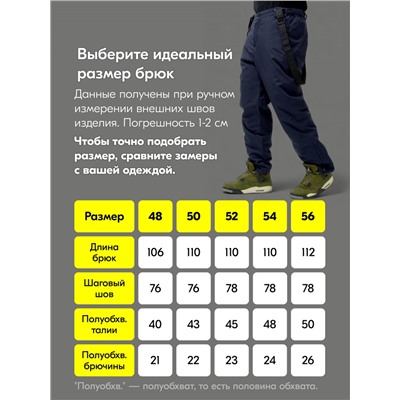 Выберите идеальный размер брюк

Данные получены при ручном измерении внешних швов изделия. Погрешность 1-2 см

Чтобы точно подобрать размер, сравните замеры с вашей одеждой.

| Размер | 48 | 50 | 52 | 54 | 56 |
|---|---|---|---|---|---|
| Длина брюк | 106 | 110 | 110 | 110 | 112 |
| Шаговый шов | 76 | 76 | 78 | 78 | 78 |
| Полуобхв. талии | 40 | 43 | 45 | 48 | 50 |
| Полуобхв. брючины | 21 | 22 | 23 | 24 | 26 |

"Полуобхв." — полуобхват, то есть половина обхвата.